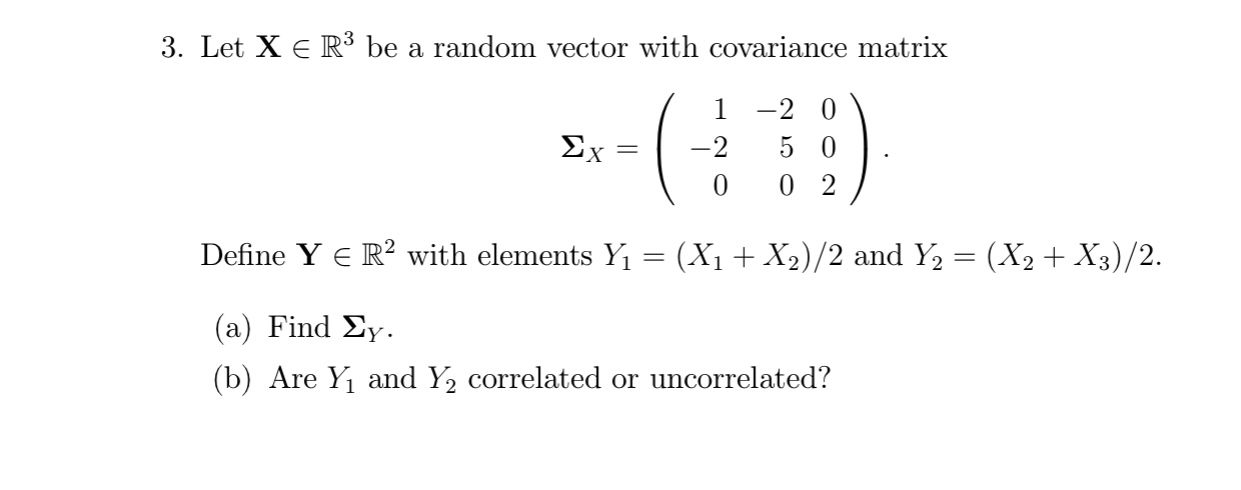 3. Let $\mathbf{X} \in \mathbb{R}^3$ be a random vector with covariance matrix

$$\mathbf{\Sigma}_X = \begin{pmatrix} 1 & -2 & 0 \\ -2 & 5 & 0 \\ 0 & 0 & 2 \end{pmatrix}.$$

Define $\mathbf{Y} \in \mathbb{R}^2$ with elements $Y_1 = (X_1 + X_2)/2$ and $Y_2 = (X_2 + X_3)/2$.

(a) Find $\mathbf{\Sigma}_Y$.

(b) Are $Y_1$ and $Y_2$ correlated or uncorrelated?